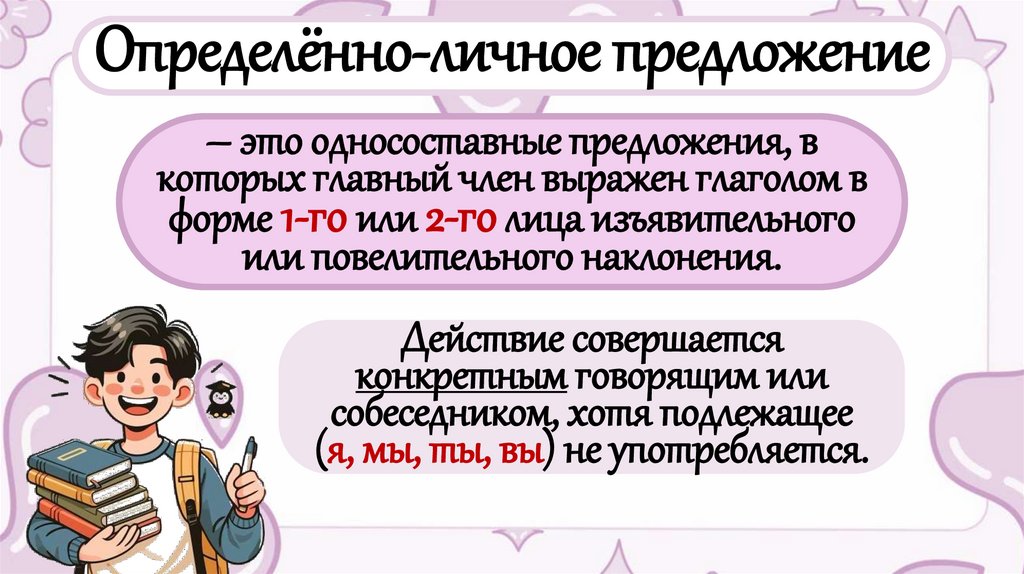 Определённо-личное предложение

— это односоставные предложения, в которых главный член выражен глаголом в форме 1-го или 2-го лица изъявительного или повелительного наклонения.

Действие совершается конкретным говорящим или собеседником, хотя подлежащее (я, мы, ты, вы) не употребляется.